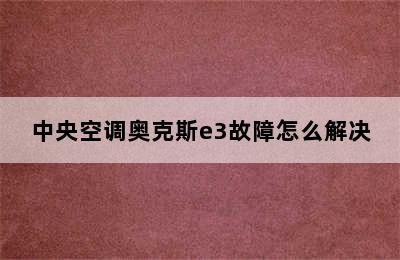 中央空调奥克斯e3故障怎么解决